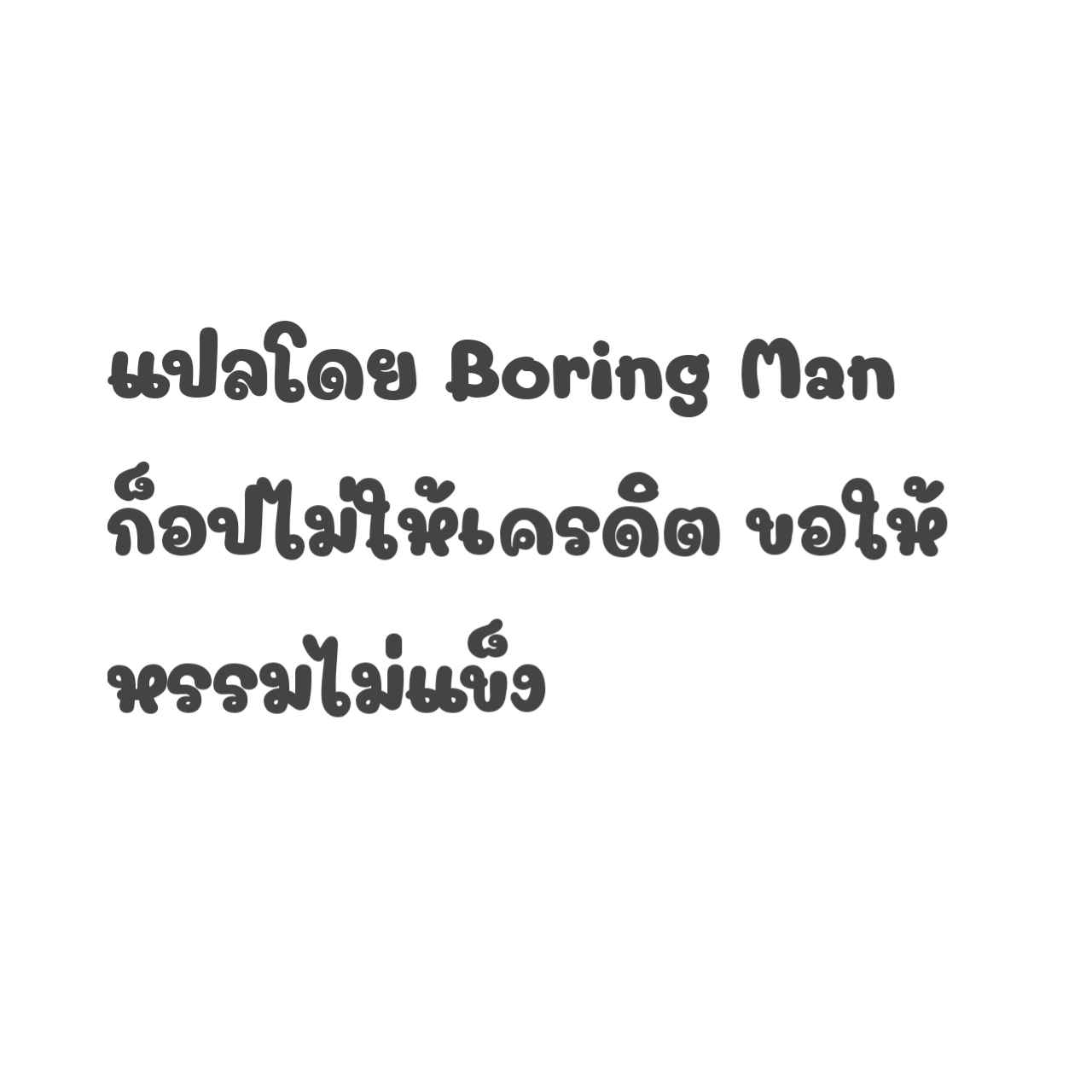 แปลโดย Boring Man
ก็อปไม่ให้เครดิต ขอให้หรรมไม่แข็ง